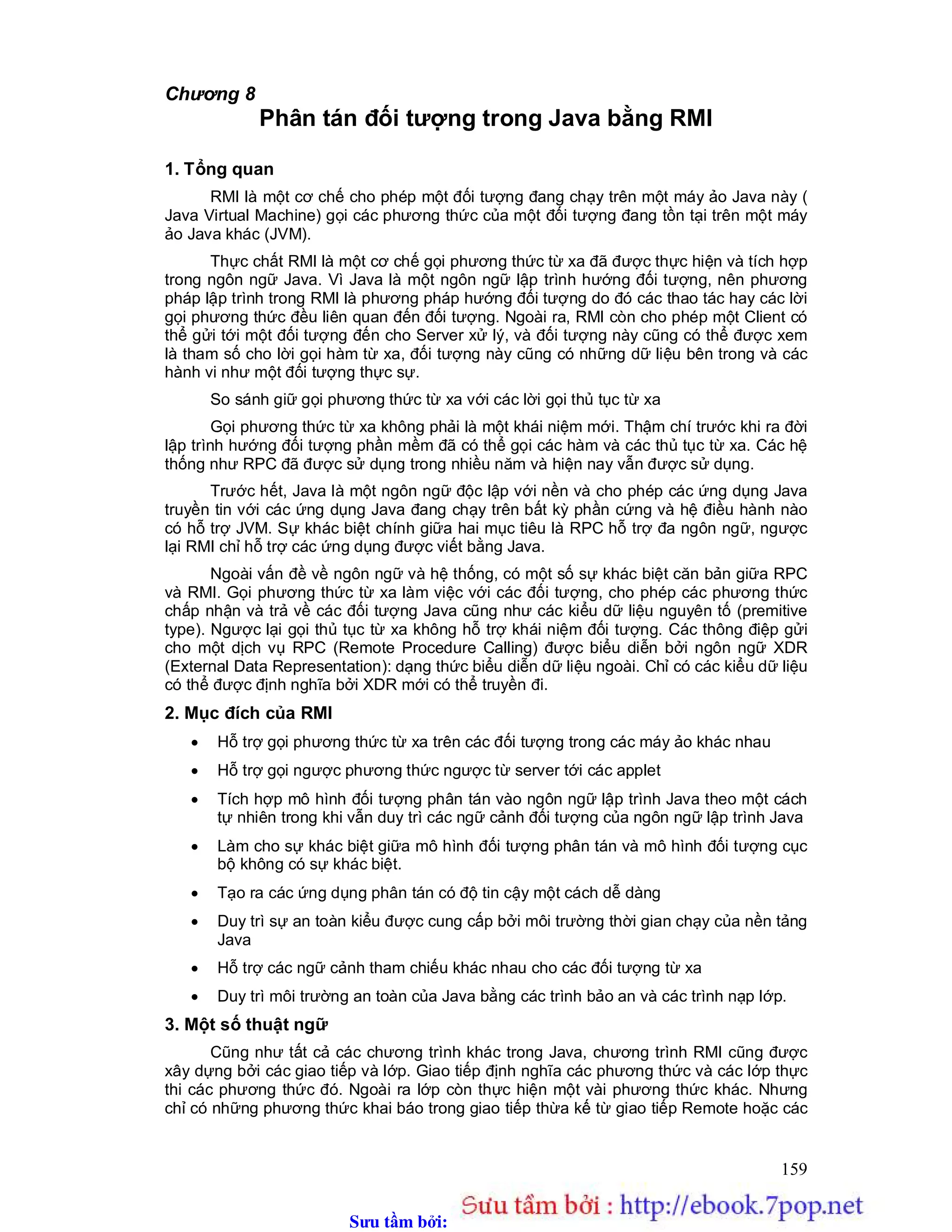 Chương 8
Phân tán đối tượng trong Java bằng RMI

1. Tổng quan

RMI là một cơ chế cho phép một đối tượng đang chạy trên một máy ảo Java này ( Java Virtual Machine) gọi các phương thức của một đối tượng đang tồn tại trên một máy ảo Java khác (JVM).

Thực chất RMI là một cơ chế gọi phương thức từ xa đã được thực hiện và tích hợp trong ngôn ngữ Java. Vì Java là một ngôn ngữ lập trình hướng đối tượng, nên phương pháp lập trình trong RMI là phương pháp hướng đối tượng do đó các thao tác hay các lời gọi phương thức đều liên quan đến đối tượng. Ngoài ra, RMI còn cho phép một Client có thể gửi tới một đối tượng đến cho Server xử lý, và đối tượng này cũng có thể được xem là tham số cho lời gọi hàm từ xa, đối tượng này cũng có những dữ liệu bên trong và các hành vi như một đối tượng thực sự.

So sánh giữ gọi phương thức từ xa với các lời gọi thủ tục từ xa

Gọi phương thức từ xa không phải là một khái niệm mới. Thậm chí trước khi ra đời lập trình hướng đối tượng phần mềm đã có thể gọi các hàm và các thủ tục từ xa. Các hệ thống như RPC đã được sử dụng trong nhiều năm và hiện nay vẫn được sử dụng.

Trước hết, Java là một ngôn ngữ độc lập với nền và cho phép các ứng dụng Java truyền tin với các ứng dụng Java đang chạy trên bất kỳ phần cứng và hệ điều hành nào có hỗ trợ JVM. Sự khác biệt chính giữa hai mục tiêu là RPC hỗ trợ đa ngôn ngữ, ngược lại RMI chỉ hỗ trợ các ứng dụng được viết bằng Java.

Ngoài vấn đề về ngôn ngữ và hệ thống, có một số sự khác biệt căn bản giữa RPC và RMI. Gọi phương thức từ xa làm việc với các đối tượng, cho phép các phương thức chấp nhận và trả về các đối tượng Java cũng như các kiểu dữ liệu nguyên tố (premitive type). Ngược lại gọi thủ tục từ xa không hỗ trợ khái niệm đối tượng. Các thông điệp gửi cho một dịch vụ RPC (Remote Procedure Calling) được biểu diễn bởi ngôn ngữ XDR (External Data Representation): dạng thức biểu diễn dữ liệu ngoài. Chỉ có các kiểu dữ liệu có thể được định nghĩa bởi XDR mới có thể truyền đi.

2. Mục đích của RMI

• Hỗ trợ gọi phương thức từ xa trên các đối tượng trong các máy ảo khác nhau
• Hỗ trợ gọi ngược phương thức ngược từ server tới các applet
• Tích hợp mô hình đối tượng phân tán vào ngôn ngữ lập trình Java theo một cách tự nhiên trong khi vẫn duy trì các ngữ cảnh đối tượng của ngôn ngữ lập trình Java
• Làm cho sự khác biệt giữa mô hình đối tượng phân tán và mô hình đối tượng cục bộ không có sự khác biệt.
• Tạo ra các ứng dụng phân tán có độ tin cậy một cách dễ dàng
• Duy trì sự an toàn kiểu được cung cấp bởi môi trường thời gian chạy của nền tảng Java
• Hỗ trợ các ngữ cảnh tham chiếu khác nhau cho các đối tượng từ xa
• Duy trì môi trường an toàn của Java bằng các trình bảo an và các trình nạp lớp.

3. Một số thuật ngữ

Cũng như tất cả các chương trình khác trong Java, chương trình RMI cũng được xây dựng bởi các giao tiếp và lớp. Giao tiếp định nghĩa các phương thức và các lớp thực thi các phương thức đó. Ngoài ra lớp còn thực hiện một vài phương thức khác. Nhưng chỉ có những phương thức khai báo trong giao tiếp thừa kế từ giao tiếp Remote hoặc các

159

Sưu tầm bởi: Sưu tầm bởi : http://ebook.7pop.net